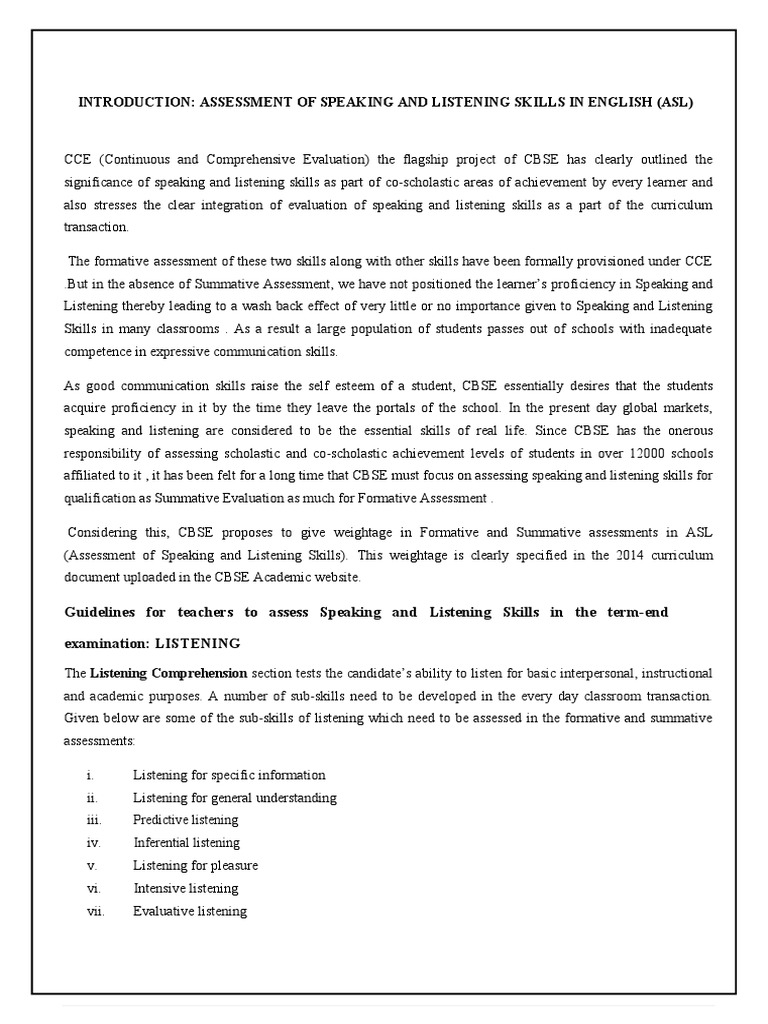 INTRODUCTION: ASSESSMENT OF SPEAKING AND LISTENING SKILLS IN ENGLISH (ASL)

CCE (Continuous and Comprehensive Evaluation) the flagship project of CBSE has clearly outlined the significance of speaking and listening skills as part of co-scholastic areas of achievement by every learner and also stresses the clear integration of evaluation of speaking and listening skills as a part of the curriculum transaction.

The formative assessment of these two skills along with other skills have been formally provisioned under CCE .But in the absence of Summative Assessment, we have not positioned the learner's proficiency in Speaking and Listening thereby leading to a wash back effect of very little or no importance given to Speaking and Listening Skills in many classrooms . As a result a large population of students passes out of schools with inadequate competence in expressive communication skills.

As good communication skills raise the self esteem of a student, CBSE essentially desires that the students acquire proficiency in it by the time they leave the portals of the school. In the present day global markets, speaking and listening are considered to be the essential skills of real life. Since CBSE has the onerous responsibility of assessing scholastic and co-scholastic achievement levels of students in over 12000 schools affiliated to it , it has been felt for a long time that CBSE must focus on assessing speaking and listening skills for qualification as Summative Evaluation as much for Formative Assessment .

Considering this, CBSE proposes to give weightage in Formative and Summative assessments in ASL (Assessment of Speaking and Listening Skills). This weightage is clearly specified in the 2014 curriculum document uploaded in the CBSE Academic website.

Guidelines for teachers to assess Speaking and Listening Skills in the term-end examination: LISTENING

The Listening Comprehension section tests the candidate's ability to listen for basic interpersonal, instructional and academic purposes. A number of sub-skills need to be developed in the every day classroom transaction. Given below are some of the sub-skills of listening which need to be assessed in the formative and summative assessments:

i. Listening for specific information
ii. Listening for general understanding
iii. Predictive listening
iv. Inferential listening
v. Listening for pleasure
vi. Intensive listening
vii. Evaluative listening